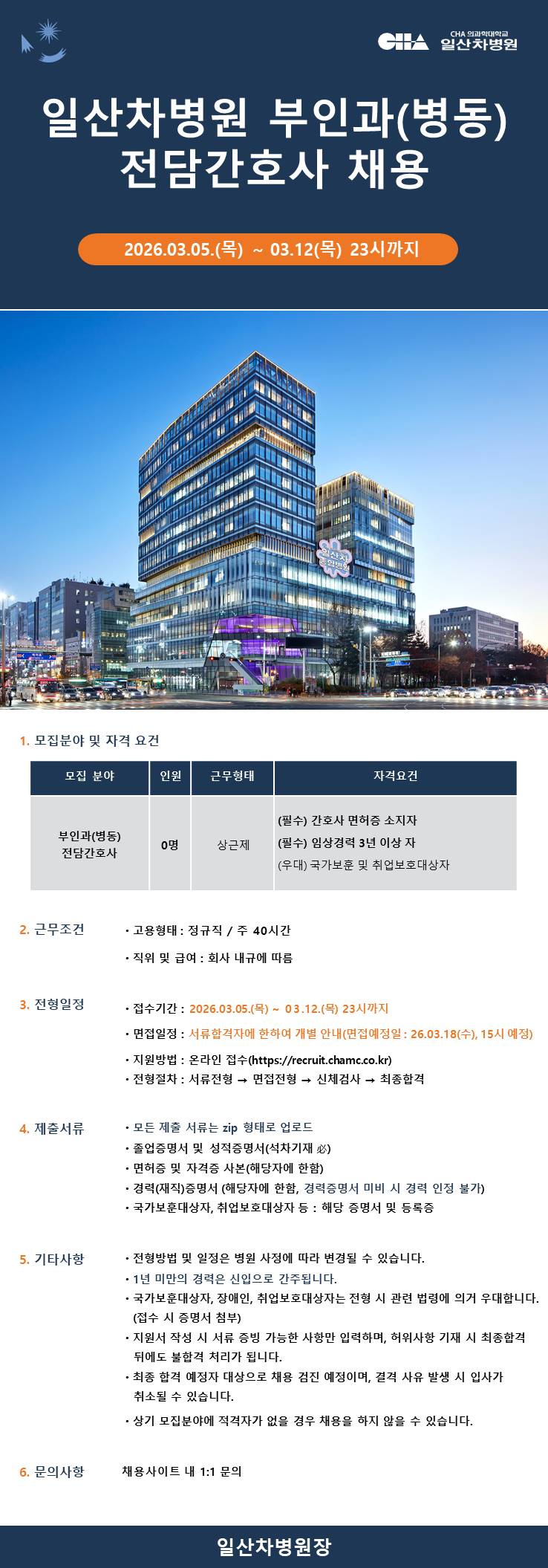 CHA CHA 의과학대학교 일산차병원

일산차병원 부인과(병동) 전담간호사 채용

2026.03.05.(목) ~ 03.12(목) 23시까지

1. 모집분야 및 자격 요건

| 모집 분야 | 인원 | 근무형태 | 자격요건 |
|---|---|---|---|
| 부인과(병동) 전담간호사 | 0명 | 상근제 | (필수) 간호사 면허증 소지자 (필수) 임상경력 3년 이상 자 (우대) 국가보훈 및 취업보호대상자 |

2. 근무조건
• 고용형태 : 정규직 / 주 40시간
• 직위 및 급여 : 회사 내규에 따름

3. 전형일정
• 접수기간 : 2026.03.05.(목) ~ 03.12.(목) 23시까지
• 면접일정 : 서류합격자에 한하여 개별 안내(면접예정일 : 26.03.18(수), 15시 예정)
• 지원방법 : 온라인 접수(https://recruit.chamc.co.kr)
• 전형절차 : 서류전형 → 면접전형 → 신체검사 → 최종합격

4. 제출서류
• 모든 제출 서류는 zip 형태로 업로드
• 졸업증명서 및 성적증명서(석차기재 必)
• 면허증 및 자격증 사본(해당자에 한함)
• 경력(재직)증명서 (해당자에 한함, 경력증명서 미비 시 경력 인정 불가)
• 국가보훈대상자, 취업보호대상자 등 : 해당 증명서 및 등록증

5. 기타사항
• 전형방법 및 일정은 병원 사정에 따라 변경될 수 있습니다.
• 1년 미만의 경력은 신입으로 간주됩니다.
• 국가보훈대상자, 장애인, 취업보호대상자는 전형 시 관련 법령에 의거 우대합니다. (접수 시 증명서 첨부)
• 지원서 작성 시 서류 증빙 가능한 사항만 입력하며, 허위사항 기재 시 최종합격 뒤에도 불합격 처리가 됩니다.
• 최종 합격 예정자 대상으로 채용 검진 예정이며, 결격 사유 발생 시 입사가 취소될 수 있습니다.
• 상기 모집분야에 적격자가 없을 경우 채용을 하지 않을 수 있습니다.

6. 문의사항
채용사이트 내 1:1 문의

일산차병원장